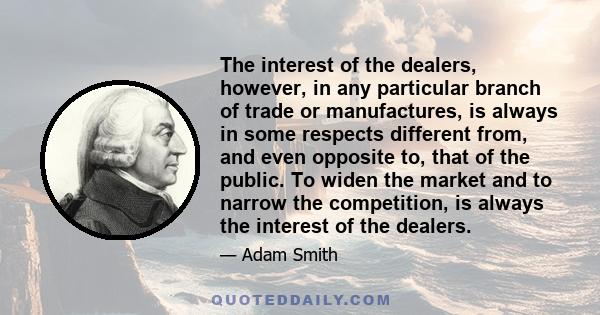 The interest of the dealers, however, in any particular branch of trade or manufactures, is always in some respects different from, and even opposite to, that of the public. To widen the market and to narrow the competition, is always the interest of the dealers.

— Adam Smith

QUOTEDDAILY.COM